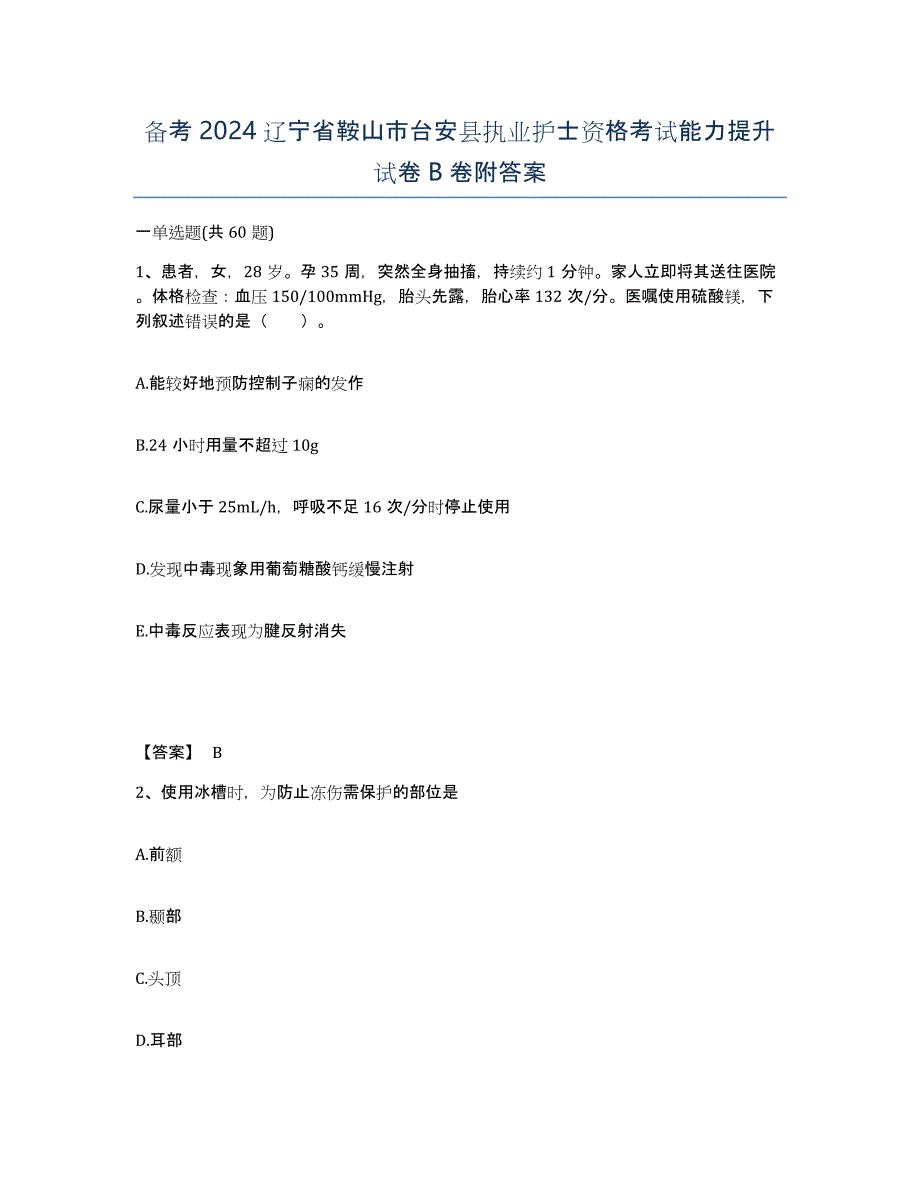 备考 2024 辽宁省鞍山市台安县执业护士资格考试能力提升试卷 B 卷附答案

一单选题(共 60 题)

1、患者，女，28 岁。孕 35 周，突然全身抽搐，持续约 1 分钟。家人立即将其送往医院。体格检查：血压 150/100mmHg，胎头先露，胎心率 132 次/分。医嘱使用硫酸镁，下列叙述错误的是（　　）。

A.能较好地预防控制子痫的发作

B.24 小时用量不超过 10g

C.尿量小于 25mL/h，呼吸不足 16 次/分时停止使用

D.发现中毒现象用葡萄糖酸钙缓慢注射

E.中毒反应表现为腱反射消失

【答案】 B

2、使用冰槽时，为防止冻伤需保护的部位是

A.前额

B.颞部

C.头顶

D.耳部